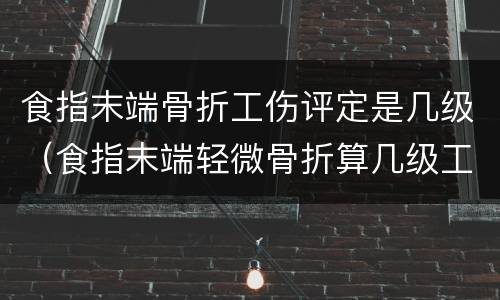 食指末端骨折工伤评定是几级（食指末端轻微骨折算几级工